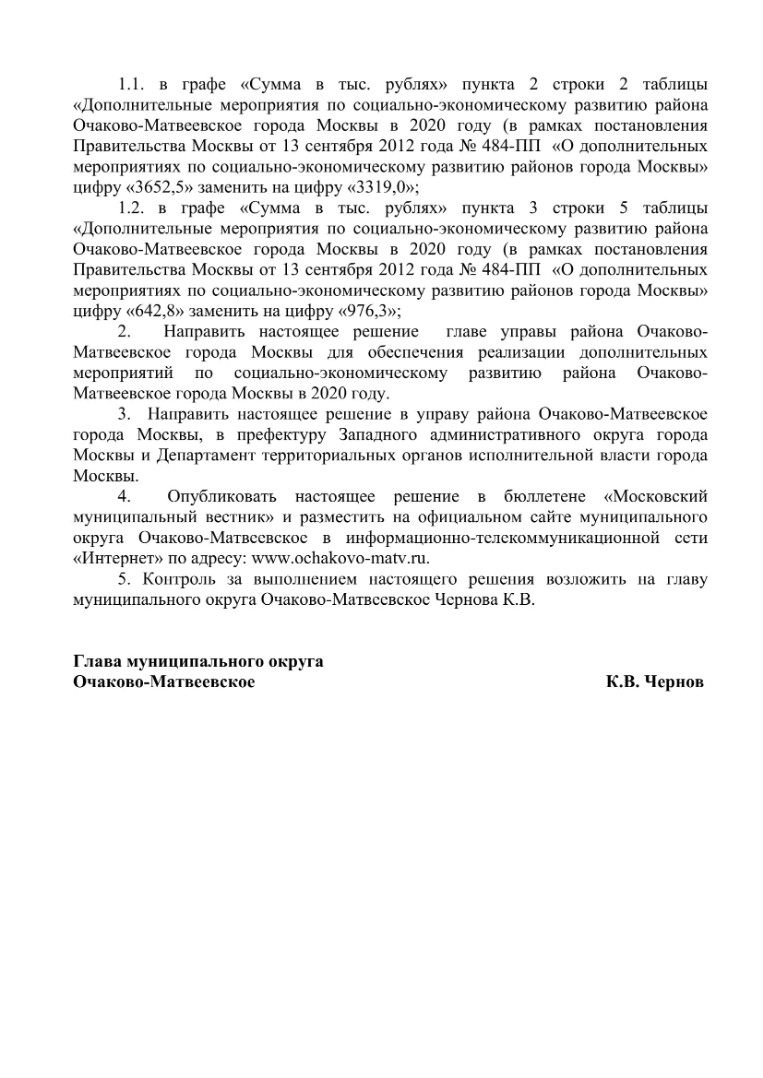 1.1. в графе «Сумма в тыс. рублях» пункта 2 строки 2 таблицы «Дополнительные мероприятия по социально-экономическому развитию района Очаково-Матвеевское города Москвы в 2020 году (в рамках постановления Правительства Москвы от 13 сентября 2012 года № 484-ПП «О дополнительных мероприятиях по социально-экономическому развитию районов города Москвы» цифру «3652,5» заменить на цифру «3319,0»;

1.2. в графе «Сумма в тыс. рублях» пункта 3 строки 5 таблицы «Дополнительные мероприятия по социально-экономическому развитию района Очаково-Матвеевское города Москвы в 2020 году (в рамках постановления Правительства Москвы от 13 сентября 2012 года № 484-ПП «О дополнительных мероприятиях по социально-экономическому развитию районов города Москвы» цифру «642,8» заменить на цифру «976,3»;

2. Направить настоящее решение главе управы района Очаково-Матвеевское города Москвы для обеспечения реализации дополнительных мероприятий по социально-экономическому развитию района Очаково-Матвеевское города Москвы в 2020 году.

3. Направить настоящее решение в управу района Очаково-Матвеевское города Москвы, в префектуру Западного административного округа города Москвы и Департамент территориальных органов исполнительной власти города Москвы.

4. Опубликовать настоящее решение в бюллетене «Московский муниципальный вестник» и разместить на официальном сайте муниципального округа Очаково-Матвеевское в информационно-телекоммуникационной сети «Интернет» по адресу: www.ochakovo-matv.ru.

5. Контроль за выполнением настоящего решения возложить на главу муниципального округа Очаково-Матвеевское Чернова К.В.

Глава муниципального округа
Очаково-Матвеевское К.В. Чернов